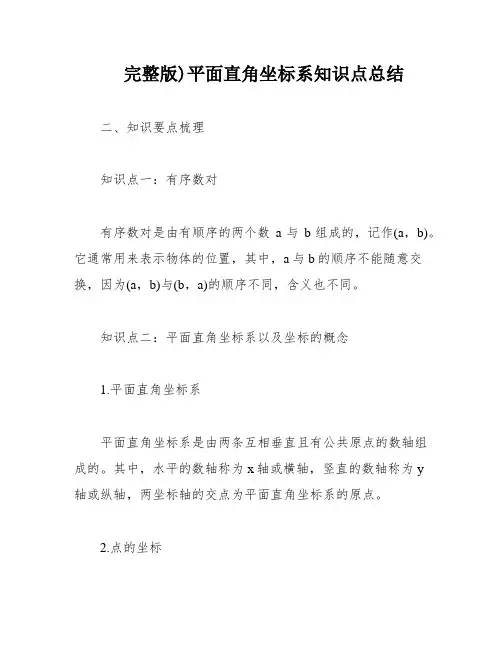 完整版)平面直角坐标系知识点总结

二、知识要点梳理

知识点一：有序数对

有序数对是由有顺序的两个数 a 与 b 组成的，记作(a，b)。它通常用来表示物体的位置，其中，a 与 b 的顺序不能随意交换，因为(a，b)与(b，a)的顺序不同，含义也不同。

知识点二：平面直角坐标系以及坐标的概念

1.平面直角坐标系

平面直角坐标系是由两条互相垂直且有公共原点的数轴组成的。其中，水平的数轴称为 x 轴或横轴，竖直的数轴称为 y 轴或纵轴，两坐标轴的交点为平面直角坐标系的原点。

2.点的坐标